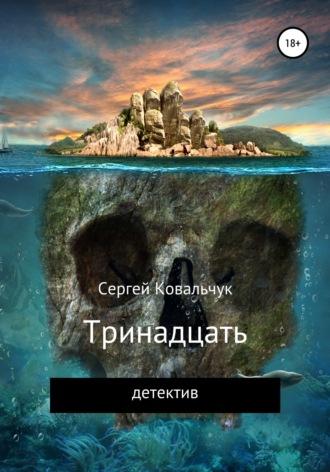 18+

Сергей Ковальчук

Тринадцать

детектив